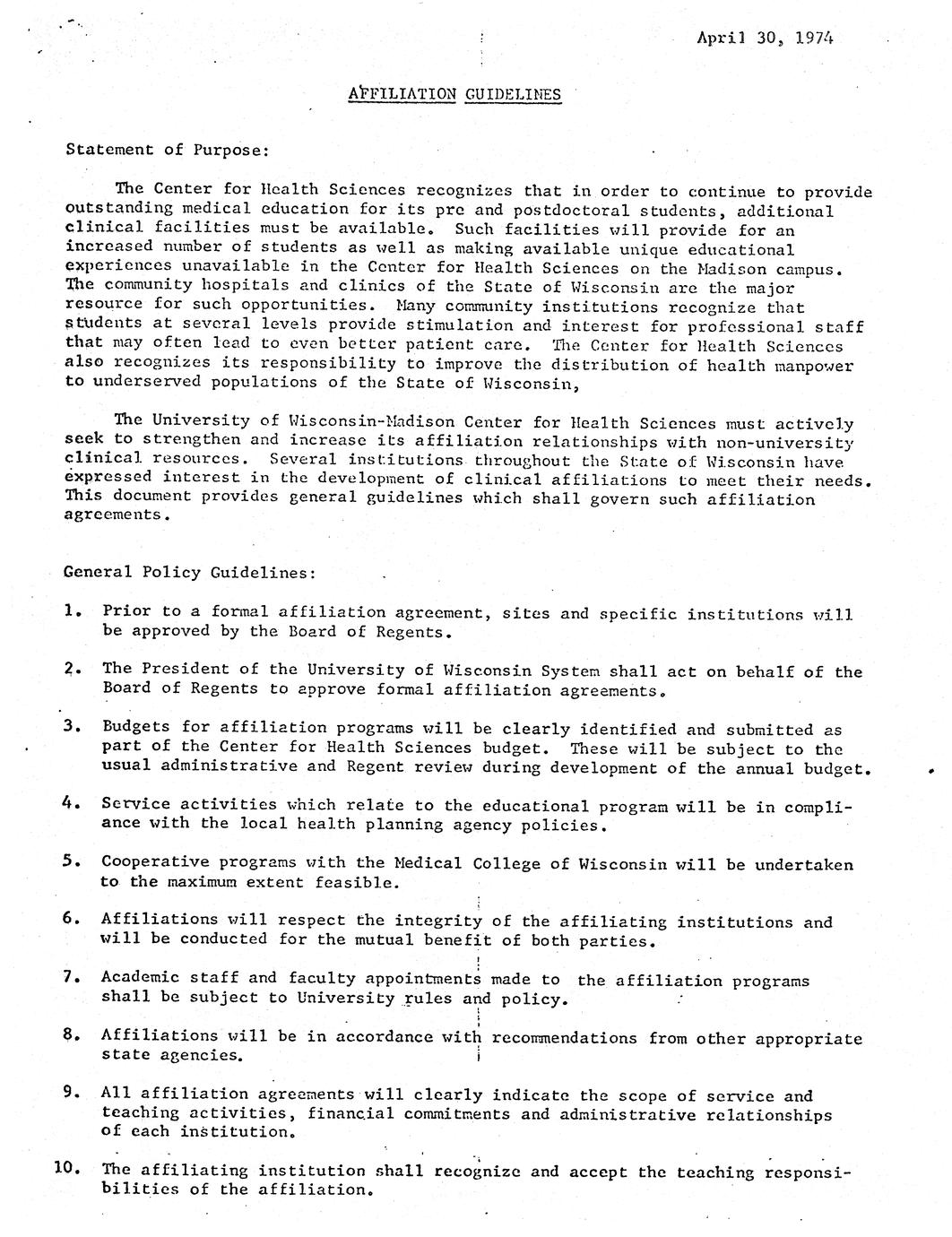 April 30, 1974

AFFILIATION GUIDELINES

Statement of Purpose:

The Center for Health Sciences recognizes that in order to continue to provide outstanding medical education for its pre and postdoctoral students, additional clinical facilities must be available. Such facilities will provide for an increased number of students as well as making available unique educational experiences unavailable in the Center for Health Sciences on the Madison campus. The community hospitals and clinics of the State of Wisconsin are the major resource for such opportunities. Many community institutions recognize that students at several levels provide stimulation and interest for professional staff that may often lead to even better patient care. The Center for Health Sciences also recognizes its responsibility to improve the distribution of health manpower to underserved populations of the State of Wisconsin,

The University of Wisconsin-Madison Center for Health Sciences must actively seek to strengthen and increase its affiliation relationships with non-university clinical resources. Several institutions throughout the State of Wisconsin have expressed interest in the development of clinical affiliations to meet their needs. This document provides general guidelines which shall govern such affiliation agreements.

General Policy Guidelines:

1. Prior to a formal affiliation agreement, sites and specific institutions will be approved by the Board of Regents.

2. The President of the University of Wisconsin System shall act on behalf of the Board of Regents to approve formal affiliation agreements.

3. Budgets for affiliation programs will be clearly identified and submitted as part of the Center for Health Sciences budget. These will be subject to the usual administrative and Regent review during development of the annual budget.

4. Service activities which relate to the educational program will be in compliance with the local health planning agency policies.

5. Cooperative programs with the Medical College of Wisconsin will be undertaken to the maximum extent feasible.

6. Affiliations will respect the integrity of the affiliating institutions and will be conducted for the mutual benefit of both parties.

7. Academic staff and faculty appointments made to the affiliation programs shall be subject to University rules and policy.

8. Affiliations will be in accordance with recommendations from other appropriate state agencies.

9. All affiliation agreements will clearly indicate the scope of service and teaching activities, financial commitments and administrative relationships of each institution.

10. The affiliating institution shall recognize and accept the teaching responsibilities of the affiliation.